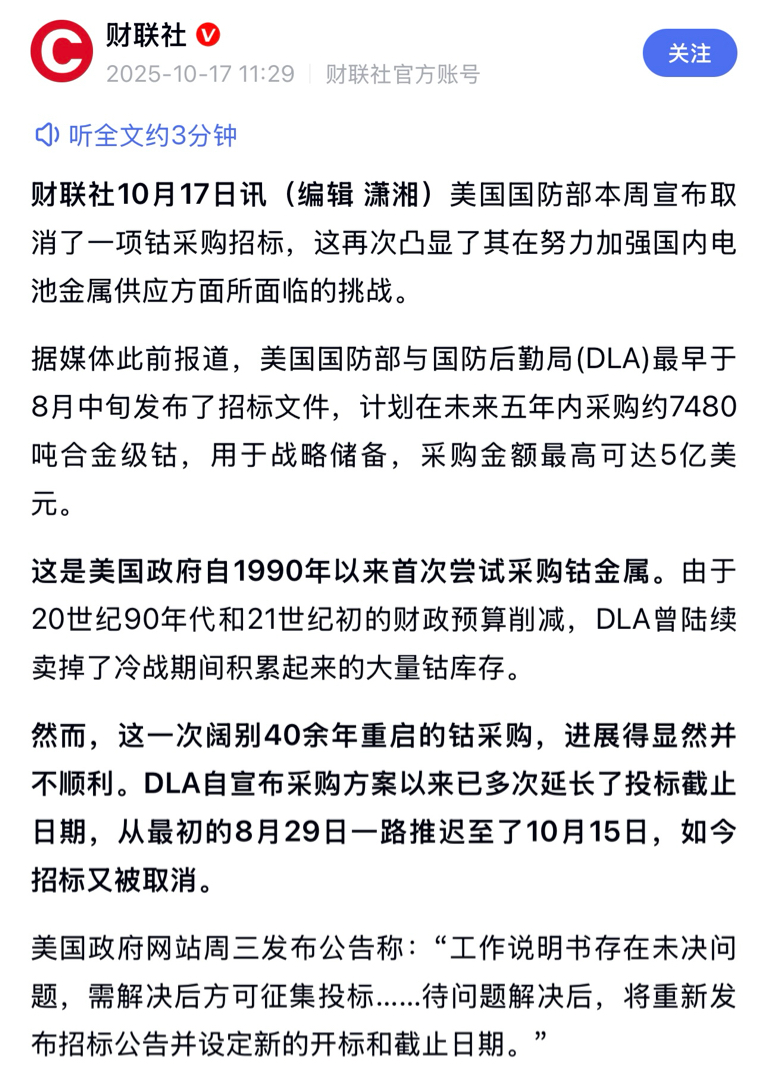 财联社

2025-10-17 11:29 | 财联社官方账号

关注

听全文约3分钟

财联社10月17日讯（编辑 潇湘）美国国防部本周宣布取消了一项钴采购招标，这再次凸显了其在努力加强国内电池金属供应方面所面临的挑战。

据媒体此前报道，美国国防部与国防后勤局(DLA)最早于8月中旬发布了招标文件，计划在未来五年内采购约7480吨合金级钴，用于战略储备，采购金额最高可达5亿美元。

这是美国政府自1990年以来首次尝试采购钴金属。由于20世纪90年代和21世纪初的财政预算削减，DLA曾陆续卖掉了冷战期间积累起来的大量钴库存。

然而，这一次阔别40余年重启的钴采购，进展得显然并不顺利。DLA自宣布采购方案以来已多次延长了投标截止日期，从最初的8月29日一路推迟至了10月15日，如今招标又被取消。

美国政府网站周三发布公告称：“工作说明书存在未决问题，需解决后方可征集投标......待问题解决后，将重新发布招标公告并设定新的开标和截止日期。”